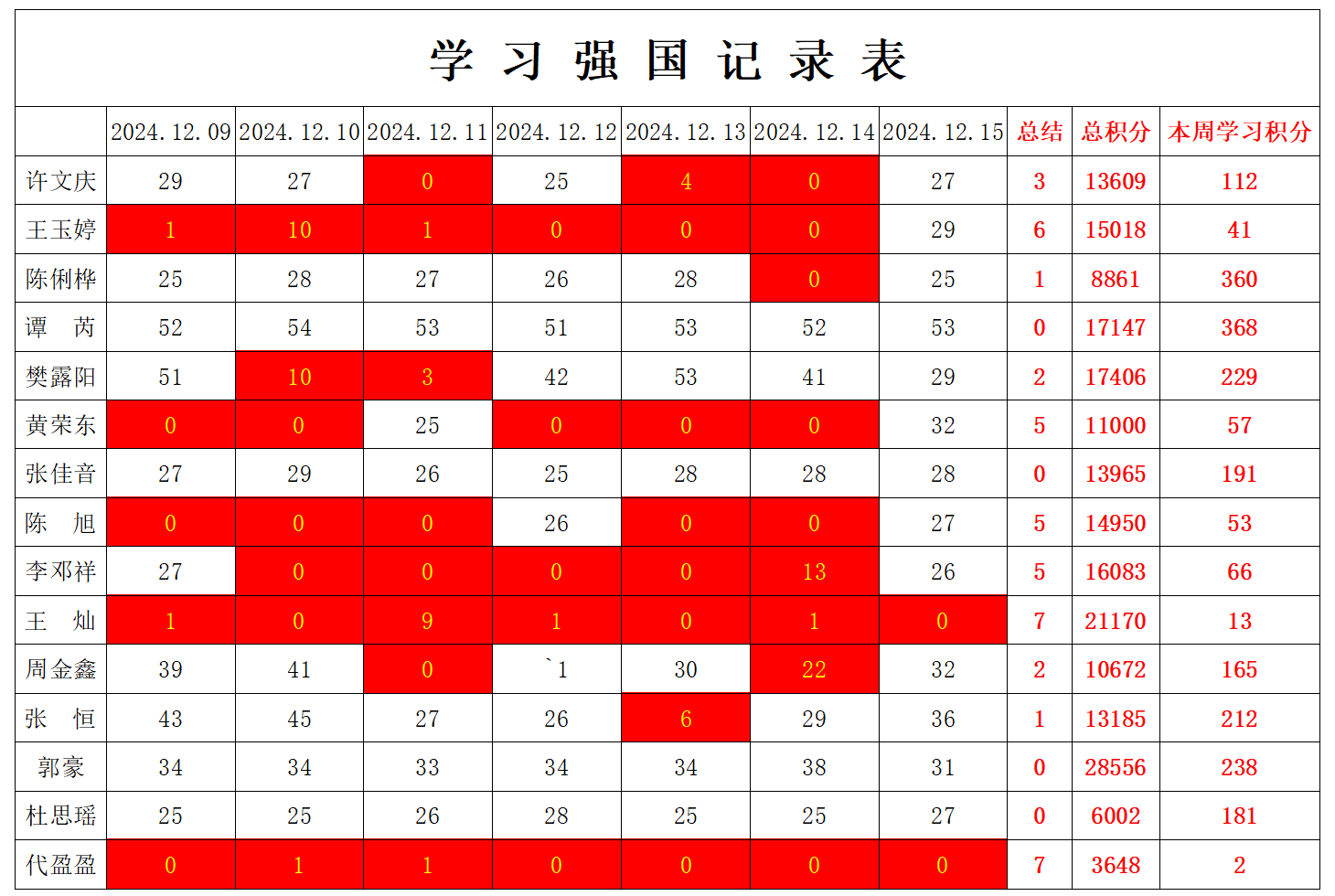 学 习 强 国 记 录 表

| | 2024.12.09 | 2024.12.10 | 2024.12.11 | 2024.12.12 | 2024.12.13 | 2024.12.14 | 2024.12.15 | 总结 | 总积分 | 本周学习积分 |
|---|---|---|---|---|---|---|---|---|---|---|
| 许文庆 | 29 | 27 | 0 | 25 | 4 | 0 | 27 | 3 | 13609 | 112 |
| 王玉婷 | 1 | 10 | 1 | 0 | 0 | 0 | 29 | 6 | 15018 | 41 |
| 陈俐桦 | 25 | 28 | 27 | 26 | 28 | 0 | 25 | 1 | 8861 | 360 |
| 谭　芮 | 52 | 54 | 53 | 51 | 53 | 52 | 53 | 0 | 17147 | 368 |
| 樊露阳 | 51 | 10 | 3 | 42 | 53 | 41 | 29 | 2 | 17406 | 229 |
| 黄荣东 | 0 | 0 | 25 | 0 | 0 | 0 | 32 | 5 | 11000 | 57 |
| 张佳音 | 27 | 29 | 26 | 25 | 28 | 28 | 28 | 0 | 13965 | 191 |
| 陈　旭 | 0 | 0 | 0 | 26 | 0 | 0 | 27 | 5 | 14950 | 53 |
| 李邓祥 | 27 | 0 | 0 | 0 | 0 | 13 | 26 | 5 | 16083 | 66 |
| 王　灿 | 1 | 0 | 9 | 1 | 0 | 1 | 0 | 7 | 21170 | 13 |
| 周金鑫 | 39 | 41 | 0 | `1 | 30 | 22 | 32 | 2 | 10672 | 165 |
| 张　恒 | 43 | 45 | 27 | 26 | 6 | 29 | 36 | 1 | 13185 | 212 |
| 郭豪 | 34 | 34 | 33 | 34 | 34 | 38 | 31 | 0 | 28556 | 238 |
| 杜思瑶 | 25 | 25 | 26 | 28 | 25 | 25 | 27 | 0 | 6002 | 181 |
| 代盈盈 | 0 | 1 | 1 | 0 | 0 | 0 | 0 | 7 | 3648 | 2 |